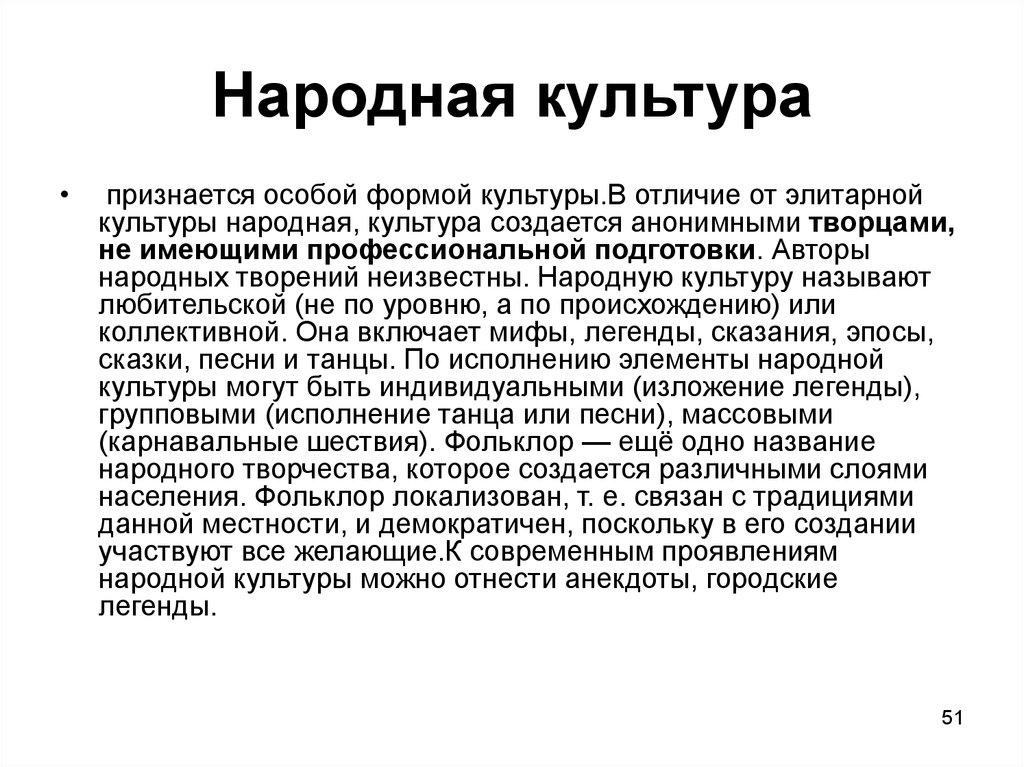 Народная культура

• признается особой формой культуры.В отличие от элитарной культуры народная, культура создается анонимными творцами, не имеющими профессиональной подготовки. Авторы народных творений неизвестны. Народную культуру называют любительской (не по уровню, а по происхождению) или коллективной. Она включает мифы, легенды, сказания, эпосы, сказки, песни и танцы. По исполнению элементы народной культуры могут быть индивидуальными (изложение легенды), групповыми (исполнение танца или песни), массовыми (карнавальные шествия). Фольклор — ещё одно название народного творчества, которое создается различными слоями населения. Фольклор локализован, т. е. связан с традициями данной местности, и демократичен, поскольку в его создании участвуют все желающие.К современным проявлениям народной культуры можно отнести анекдоты, городские легенды.

51